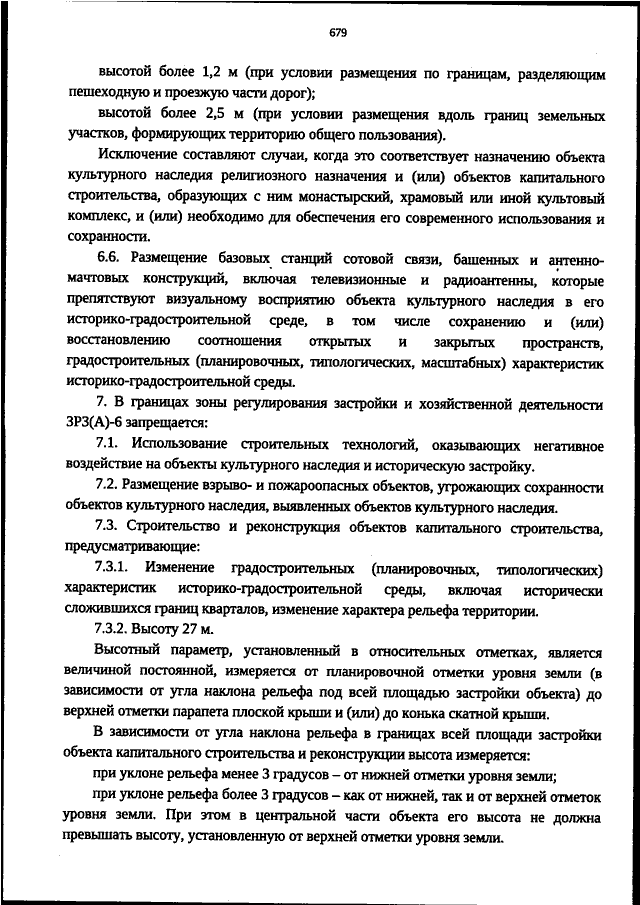 679

высотой более 1,2 м (при условии размещения по границам, разделяющим пешеходную и проезжую части дорог);

высотой более 2,5 м (при условии размещения вдоль границ земельных участков, формирующих территорию общего пользования).

Исключение составляют случаи, когда это соответствует назначению объекта культурного наследия религиозного назначения и (или) объектов капитального строительства, образующих с ним монастырский, храмовый или иной культовый комплекс, и (или) необходимо для обеспечения его современного использования и сохранности.

6.6. Размещение базовых станций сотовой связи, башенных и антенно-мачтовых конструкций, включая телевизионные и радиоантенны, которые препятствуют визуальному восприятию объекта культурного наследия в его историко-градостроительной среде, в том числе сохранению и (или) восстановлению соотношения открытых и закрытых пространств, градостроительных (планировочных, типологических, масштабных) характеристик историко-градостроительной среды.

7. В границах зоны регулирования застройки и хозяйственной деятельности ЗРЗ(А)-6 запрещается:

7.1. Использование строительных технологий, оказывающих негативное воздействие на объекты культурного наследия и историческую застройку.

7.2. Размещение взрыво- и пожароопасных объектов, угрожающих сохранности объектов культурного наследия, выявленных объектов культурного наследия.

7.3. Строительство и реконструкция объектов капитального строительства, предусматривающие:

7.3.1. Изменение градостроительных (планировочных, типологических) характеристик историко-градостроительной среды, включая исторически сложившихся границ кварталов, изменение характера рельефа территории.

7.3.2. Высоту 27 м.

Высотный параметр, установленный в относительных отметках, является величиной постоянной, измеряется от планировочной отметки уровня земли (в зависимости от угла наклона рельефа под всей площадью застройки объекта) до верхней отметки парапета плоской крыши и (или) до конька скатной крыши.

В зависимости от угла наклона рельефа в границах всей площади застройки объекта капитального строительства и реконструкции высота измеряется:

при уклоне рельефа менее 3 градусов – от нижней отметки уровня земли;

при уклоне рельефа более 3 градусов – как от нижней, так и от верхней отметок уровня земли. При этом в центральной части объекта его высота не должна превышать высоту, установленную от верхней отметки уровня земли.